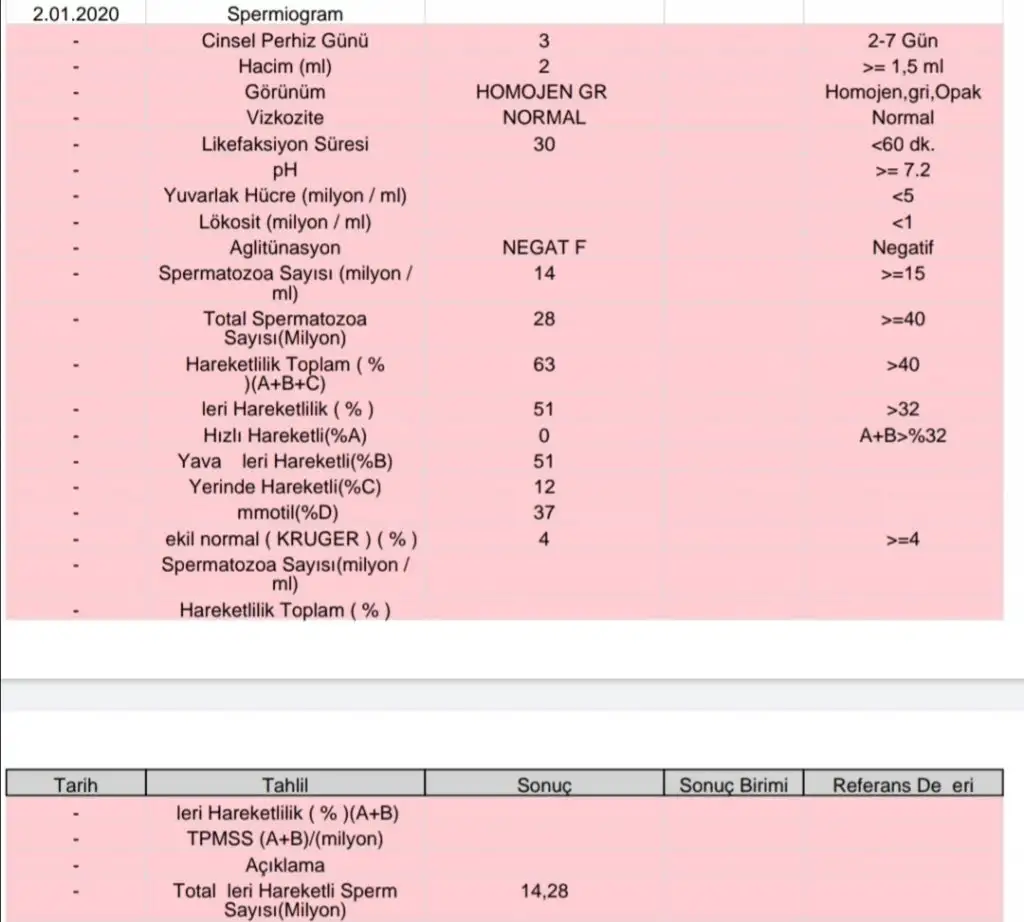 | 2.01.2020 | Spermiogram | | | |
|---|---|---|---|---|
| - | Cinsel Perhiz Günü | 3 | | 2-7 Gün |
| - | Hacim (ml) | 2 | | >= 1,5 ml |
| - | Görünüm | HOMOJEN GR | | Homojen,gri,Opak |
| - | Vizkozite | NORMAL | | Normal |
| - | Likefaksiyon Süresi | 30 | | <60 dk. |
| - | pH | | | >= 7.2 |
| - | Yuvarlak Hücre (milyon / ml) | | | <5 |
| - | Lökosit (milyon / ml) | | | <1 |
| - | Aglitünasyon | NEGAT F | | Negatif |
| - | Spermatozoa Sayısı (milyon / ml) | 14 | | >=15 |
| - | Total Spermatozoa Sayısı(Milyon) | 28 | | >=40 |
| - | Hareketlilik Toplam ( % )(A+B+C) | 63 | | >40 |
| - | leri Hareketlilik ( % ) | 51 | | >32 |
| - | Hızlı Hareketli(%A) | 0 | | A+B>%32 |
| - | Yava leri Hareketli(%B) | 51 | | |
| - | Yerinde Hareketli(%C) | 12 | | |
| - | mmotil(%D) | 37 | | |
| - | ekil normal ( KRUGER ) ( % ) | 4 | | >=4 |
| - | Spermatozoa Sayısı(milyon / ml) | | | |
| - | Hareketlilik Toplam ( % ) | | | |

| Tarih | Tahlil | Sonuç | Sonuç Birimi | Referans De eri |
|---|---|---|---|---|
| - | leri Hareketlilik ( % )(A+B) | | | |
| - | TPMSS (A+B)/(milyon) | | | |
| - | Açıklama | | | |
| - | Total leri Hareketli Sperm Sayısı(Milyon) | 14,28 | | |